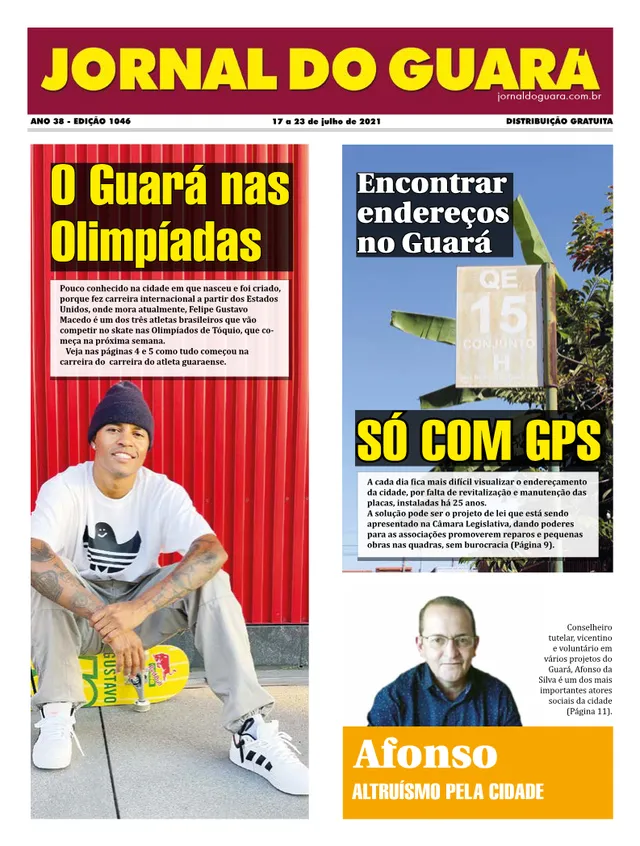 JORNAL DO GUARÁ

jornaldoguara.com.br

ANO 38 - EDIÇÃO 1046

17 a 23 de julho de 2021

DISTRIBUIÇÃO GRATUITA

O Guará nas Olimpíadas

Pouco conhecido na cidade em que nasceu e foi criado, porque fez carreira internacional a partir dos Estados Unidos, onde mora atualmente, Felipe Gustavo Macedo é um dos três atletas brasileiros que vão competir no skate nas Olimpíados de Tóquio, que começa na próxima semana.

Veja nas páginas 4 e 5 como tudo começou na carreira do carreira do atleta guaraense.

GUSTAVO

Encontrar endereços no Guará

QE 15 CONJUNTO H

SÓ COM GPS

A cada dia fica mais difícil visualizar o endereçamento da cidade, por falta de revitalização e manutenção das placas, instaladas há 25 anos.

A solução pode ser o projeto de lei que está sendo apresentado na Câmara Legislativa, dando poderes para as associações promoverem reparos e pequenas obras nas quadras, sem burocracia (Página 9).

Conselheiro tutelar, vicentino e voluntário em vários projetos do Guará, Afonso da Silva é um dos mais importantes atores sociais da cidade (Página 11).

Afonso

ALTRUÍSMO PELA CIDADE